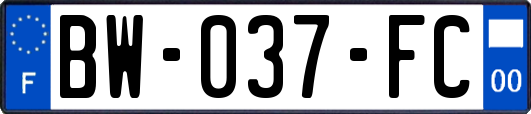 F

BW-037-FC

00